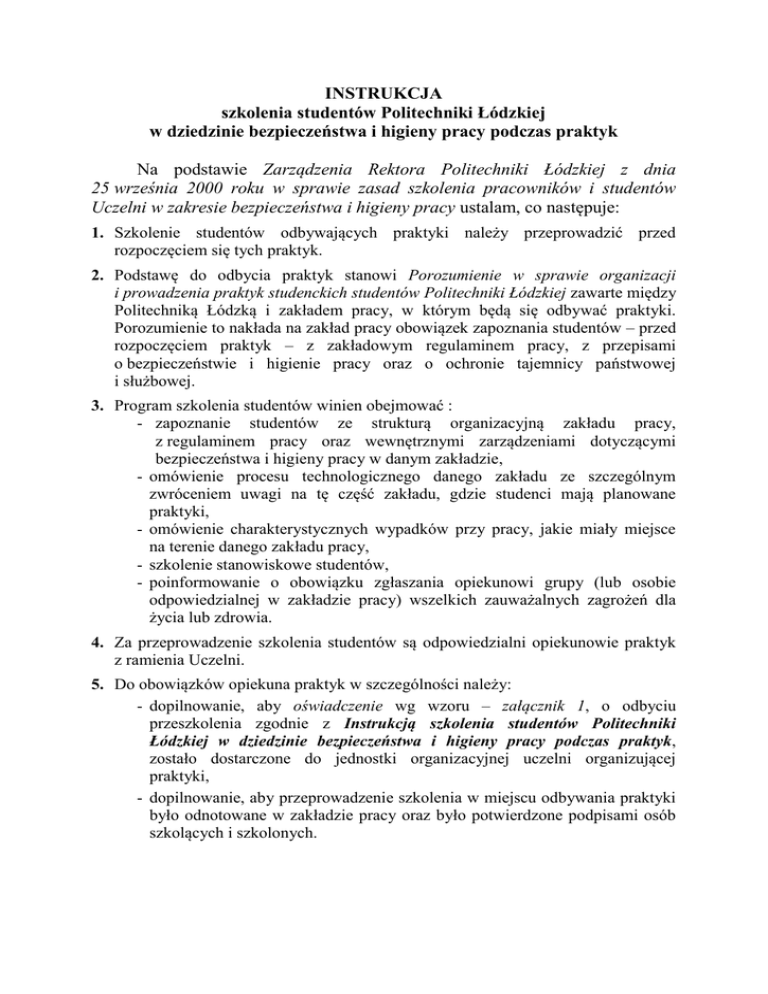 INSTRUKCJA
szkolenia studentów Politechniki Łódzkiej
w dziedzinie bezpieczeństwa i higieny pracy podczas praktyk

Na podstawie Zarządzenia Rektora Politechniki Łódzkiej z dnia 25 września 2000 roku w sprawie zasad szkolenia pracowników i studentów Uczelni w zakresie bezpieczeństwa i higieny pracy ustalam, co następuje:

1. Szkolenie studentów odbywających praktyki należy przeprowadzić przed rozpoczęciem się tych praktyk.

2. Podstawę do odbycia praktyk stanowi Porozumienie w sprawie organizacji i prowadzenia praktyk studenckich studentów Politechniki Łódzkiej zawarte między Politechniką Łódzką i zakładem pracy, w którym będą się odbywać praktyki. Porozumienie to nakłada na zakład pracy obowiązek zapoznania studentów – przed rozpoczęciem praktyk – z zakładowym regulaminem pracy, z przepisami o bezpieczeństwie i higienie pracy oraz o ochronie tajemnicy państwowej i służbowej.

3. Program szkolenia studentów winien obejmować :
- zapoznanie studentów ze strukturą organizacyjną zakładu pracy, z regulaminem pracy oraz wewnętrznymi zarządzeniami dotyczącymi bezpieczeństwa i higieny pracy w danym zakładzie,
- omówienie procesu technologicznego danego zakładu ze szczególnym zwróceniem uwagi na tę część zakładu, gdzie studenci mają planowane praktyki,
- omówienie charakterystycznych wypadków przy pracy, jakie miały miejsce na terenie danego zakładu pracy,
- szkolenie stanowiskowe studentów,
- poinformowanie o obowiązku zgłaszania opiekunowi grupy (lub osobie odpowiedzialnej w zakładzie pracy) wszelkich zauważalnych zagrożeń dla życia lub zdrowia.

4. Za przeprowadzenie szkolenia studentów są odpowiedzialni opiekunowie praktyk z ramienia Uczelni.

5. Do obowiązków opiekuna praktyk w szczególności należy:
- dopilnowanie, aby oświadczenie wg wzoru – załącznik 1, o odbyciu przeszkolenia zgodnie z Instrukcją szkolenia studentów Politechniki Łódzkiej w dziedzinie bezpieczeństwa i higieny pracy podczas praktyk, zostało dostarczone do jednostki organizacyjnej uczelni organizującej praktyki,
- dopilnowanie, aby przeprowadzenie szkolenia w miejscu odbywania praktyki było odnotowane w zakładzie pracy oraz było potwierdzone podpisami osób szkolących i szkolonych.